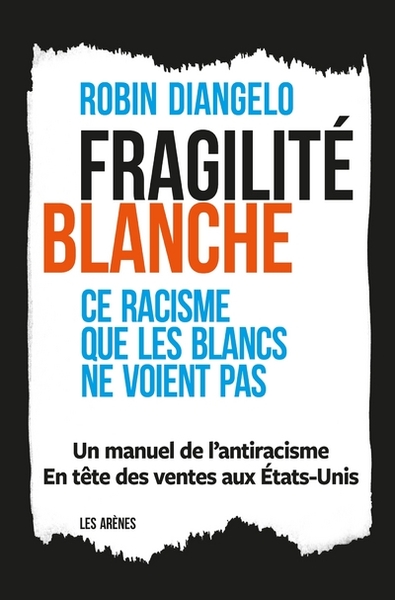 ROBIN DIANGELO

FRAGILITÉ
BLANCHE

CE RACISME
QUE LES BLANCS
NE VOIENT PAS

Un manuel de l'antiracisme
En tête des ventes aux États-Unis

LES ARÈNES